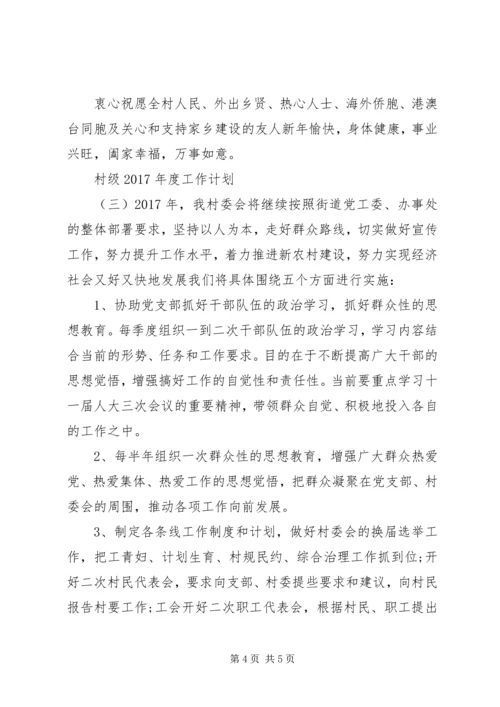 衷心祝愿全村人民、外出乡贤、热心人士、海外侨胞、港澳台同胞及关心和支持家乡建设的友人新年愉快，身体健康，事业兴旺，阖家幸福，万事如意。

村级 2017 年度工作计划

（三）2017 年，我村委会将继续按照街道党工委、办事处的整体部署要求，坚持以人为本，走好群众路线，切实做好宣传工作，努力提升工作水平，着力推进新农村建设，努力实现经济社会又好又快地发展我们将具体围绕五个方面进行实施：

1、协助党支部抓好干部队伍的政治学习，抓好群众性的思想教育。每季度组织一到二次干部队伍的政治学习，学习内容结合当前的形势、任务和工作要求。目的在于不断提高广大干部的思想觉悟，增强搞好工作的自觉性和责任性。当前要重点学习十一届人大三次会议的重要精神，带领群众自觉、积极地投入各自的工作之中。

2、每半年组织一次群众性的思想教育，增强广大群众热爱党、热爱集体、热爱工作的思想觉悟，把群众凝聚在党支部、村委会的周围，推动各项工作向前发展。

3、制定各条线工作制度和计划，做好村委会的换届选举工作，把工青妇、计划生育、村规民约、综合治理工作抓到位；开好二次村民代表会，要求向支部、村委提些要求和建议，向村民报告村要工作；工会开好二次职工代表会，根据村民、职工提出

第 4 页 共 5 页